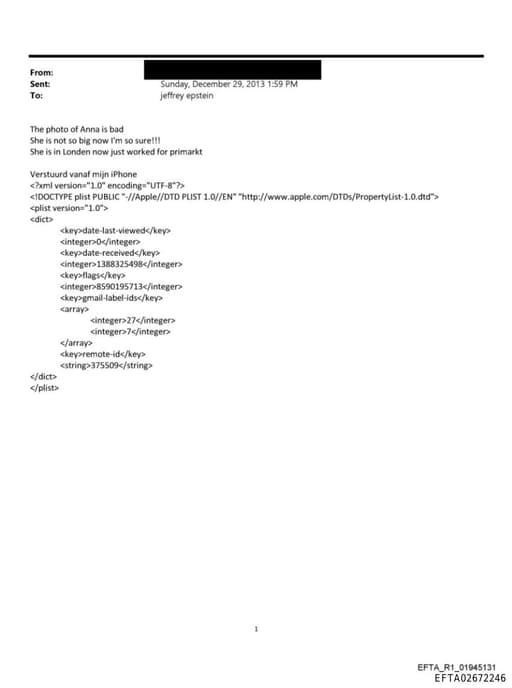 From:
Sent: Sunday, December 29, 2013 1:59 PM
To: jeffrey epstein

The photo of Anna is bad
She is not so big now I'm so sure!!!
She is in Londen now just worked for primarkt

Verstuurd vanaf mijn iPhone
<?xml version="1.0" encoding="UTF-8"?>
<!DOCTYPE plist PUBLIC "-//Apple//DTD PLIST 1.0//EN" "http://www.apple.com/DTDs/PropertyList-1.0.dtd">
<plist version="1.0">
<dict>
<key>date-last-viewed</key>
<integer>0</integer>
<key>date-received</key>
<integer>1388325498</integer>
<key>flags</key>
<integer>8590195713</integer>
<key>gmail-label-ids</key>
<array>
<integer>27</integer>
<integer>7</integer>
</array>
<key>remote-id</key>
<string>375509</string>
</dict>
</plist>

1

EFTA_R1_01945131
EFTA02672246